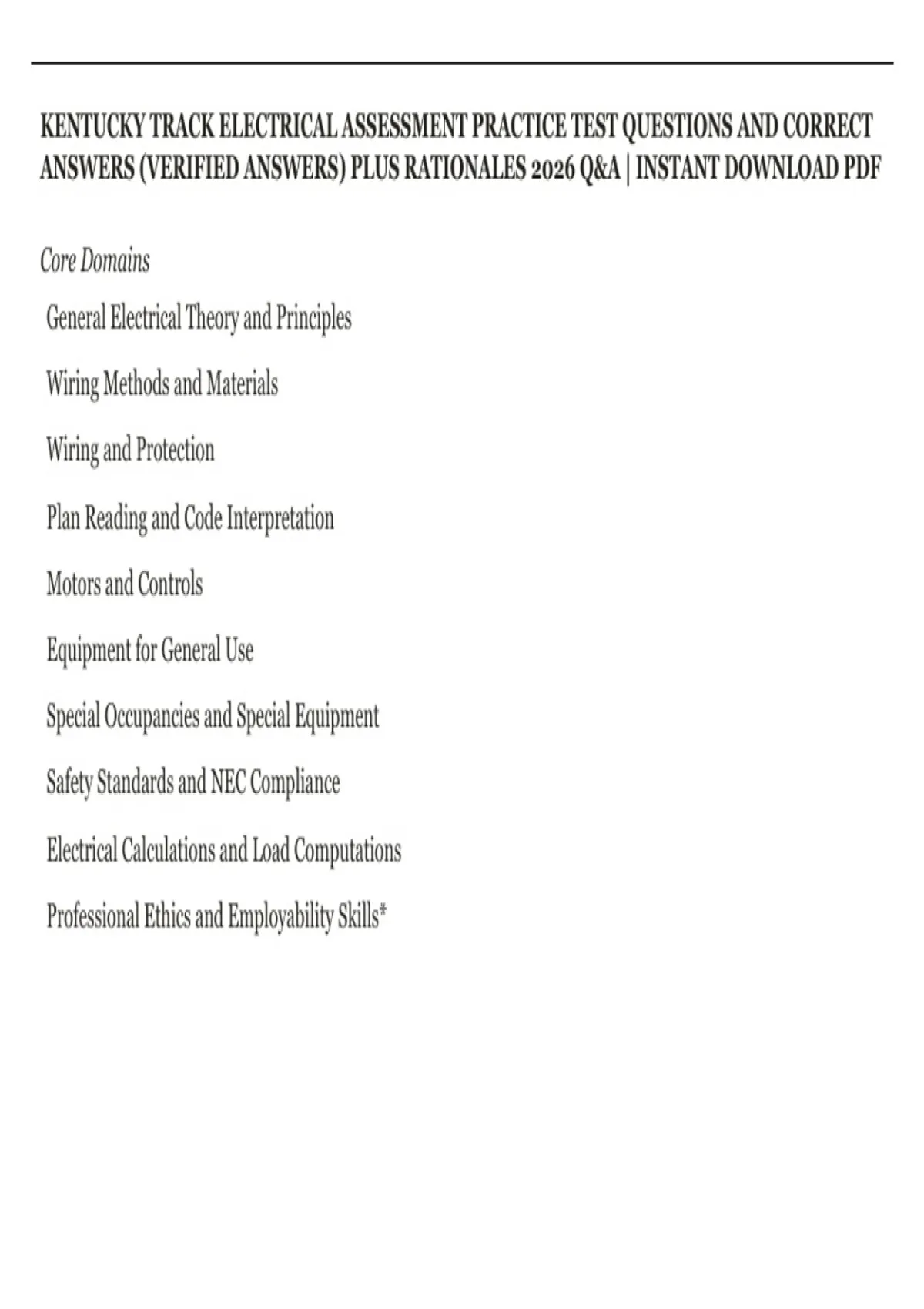 KENTUCKY TRACK ELECTRICAL ASSESSMENT PRACTICE TEST QUESTIONS AND CORRECT ANSWERS (VERIFIED ANSWERS) PLUS RATIONALES 2026 Q&A | INSTANT DOWNLOAD PDF

Core Domains

General Electrical Theory and Principles

Wiring Methods and Materials

Wiring and Protection

Plan Reading and Code Interpretation

Motors and Controls

Equipment for General Use

Special Occupancies and Special Equipment

Safety Standards and NEC Compliance

Electrical Calculations and Load Computations

Professional Ethics and Employability Skills*